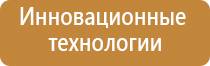 Инновационные технологии